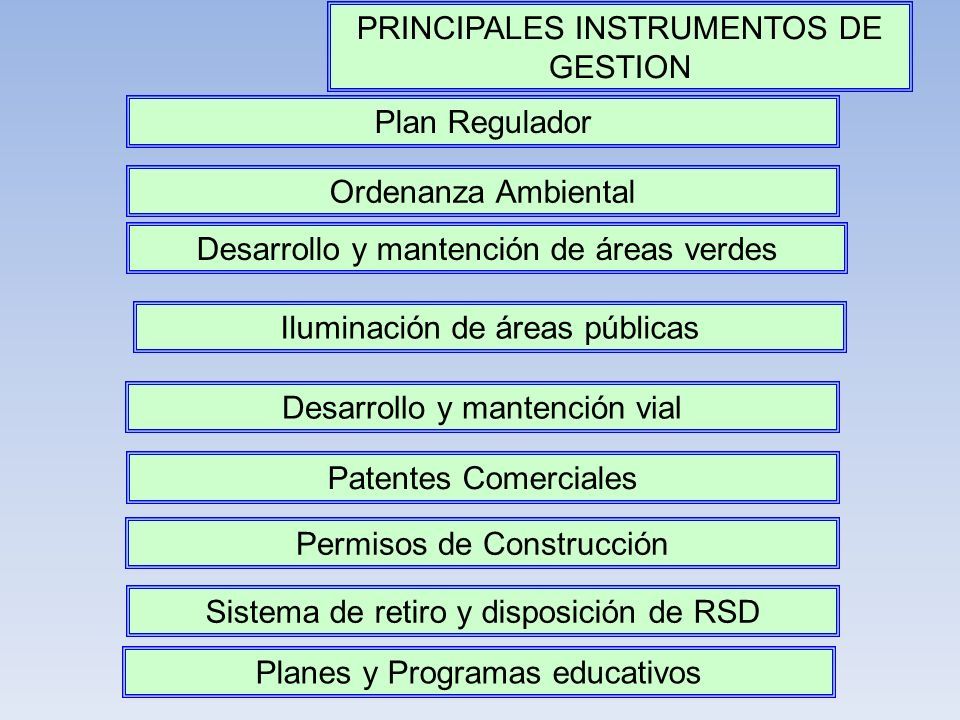 PRINCIPALES INSTRUMENTOS DE GESTION

Plan Regulador

Ordenanza Ambiental

Desarrollo y mantención de áreas verdes

Iluminación de áreas públicas

Desarrollo y mantención vial

Patentes Comerciales

Permisos de Construcción

Sistema de retiro y disposición de RSD

Planes y Programas educativos